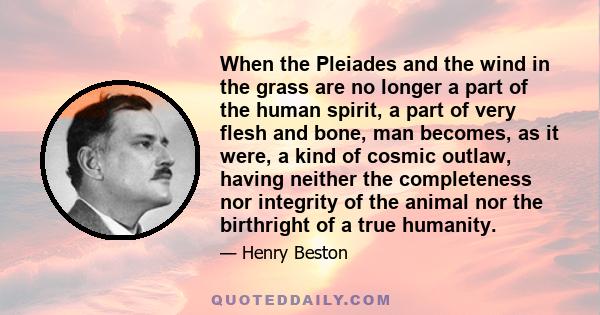 When the Pleiades and the wind in the grass are no longer a part of the human spirit, a part of very flesh and bone, man becomes, as it were, a kind of cosmic outlaw, having neither the completeness nor integrity of the animal nor the birthright of a true humanity.

— Henry Beston

QUOTEDDAILY.COM